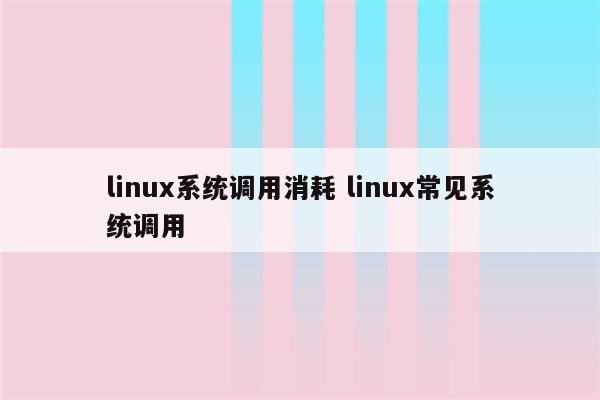 linux系统调用消耗 linux常见系统调用